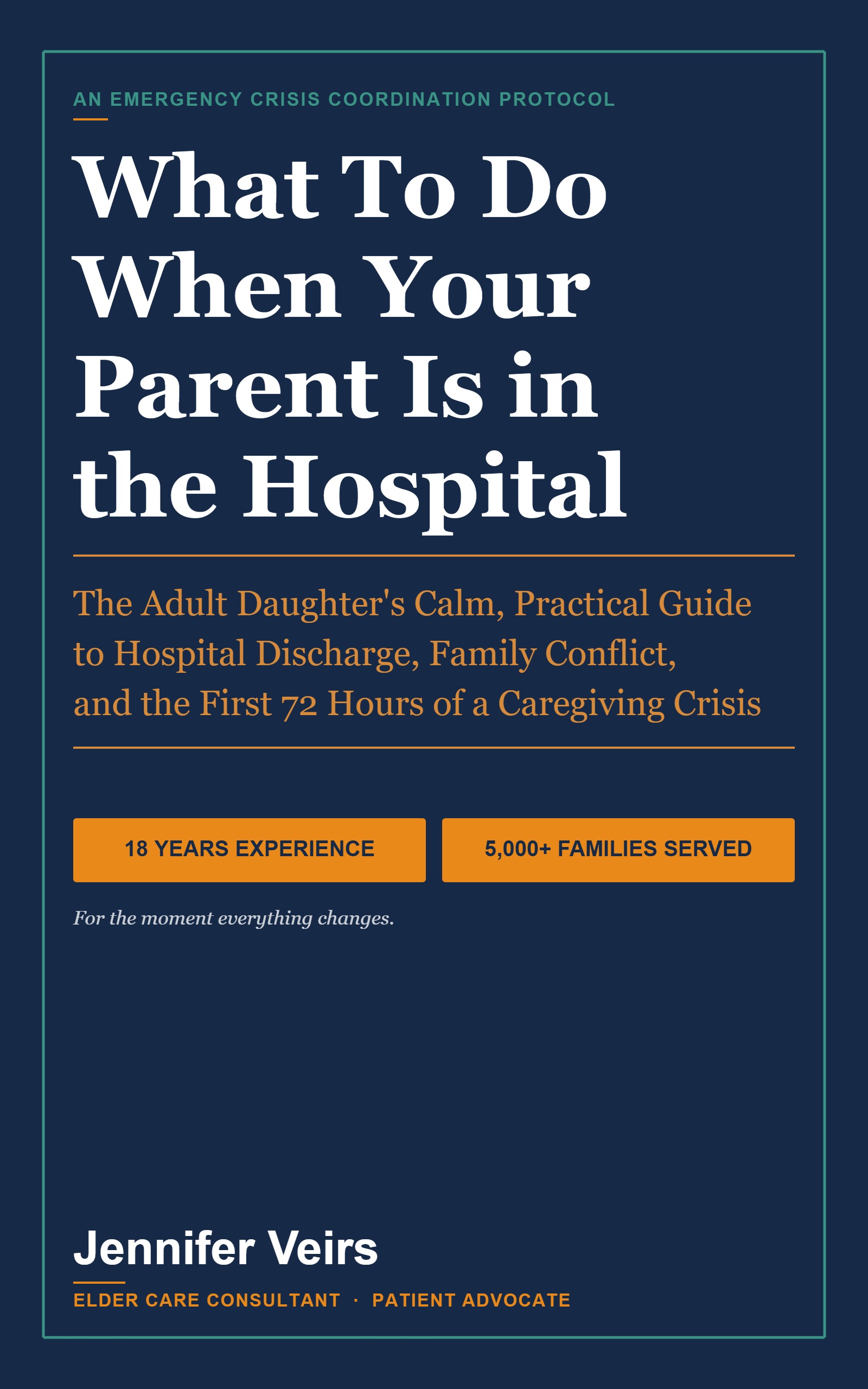 AN EMERGENCY CRISIS COORDINATION PROTOCOL

What To Do When Your Parent Is in the Hospital

The Adult Daughter's Calm, Practical Guide to Hospital Discharge, Family Conflict, and the First 72 Hours of a Caregiving Crisis

18 YEARS EXPERIENCE

5,000+ FAMILIES SERVED

For the moment everything changes.

Jennifer Veirs

ELDER CARE CONSULTANT · PATIENT ADVOCATE